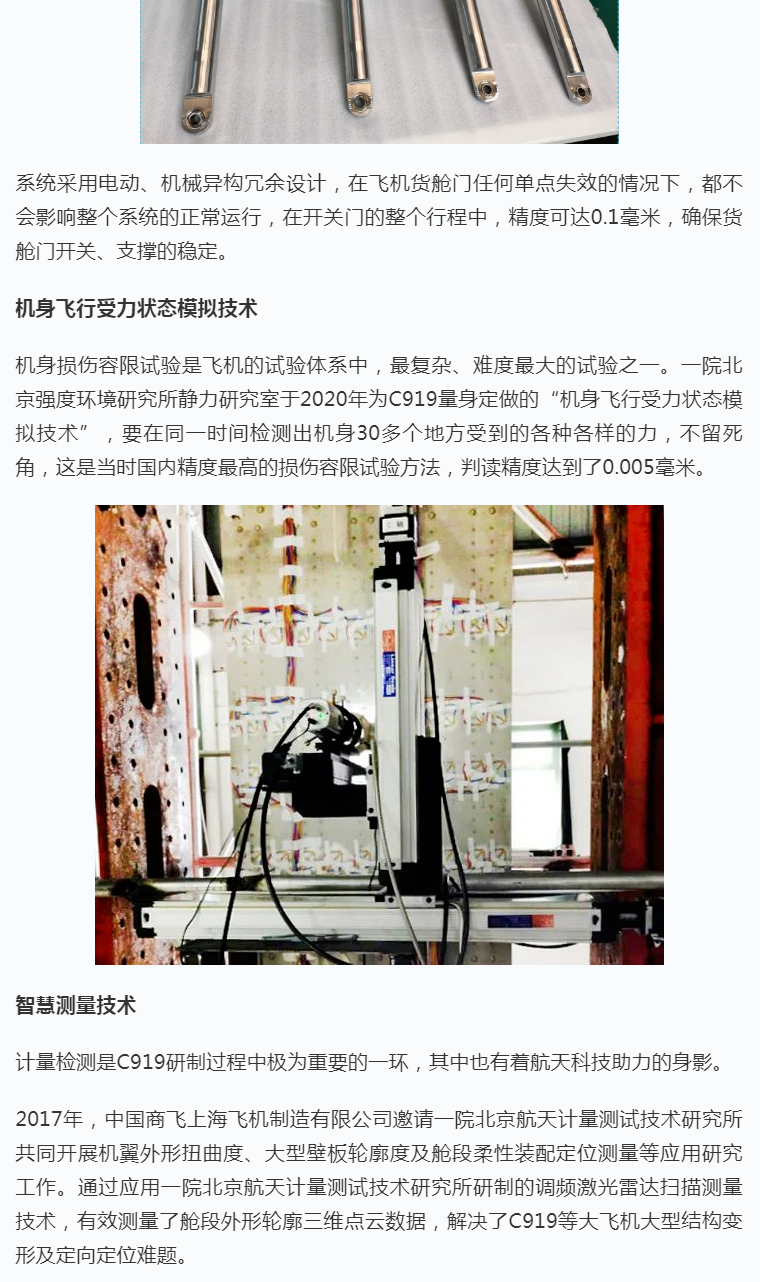 系统采用电动、机械异构冗余设计，在飞机货舱门任何单点失效的情况下，都不会影响整个系统的正常运行，在开关门的整个行程中，精度可达0.1毫米，确保货舱门开关、支撑的稳定。

机身飞行受力状态模拟技术

机身损伤容限试验是飞机的试验体系中，最复杂、难度最大的试验之一。一院北京强度环境研究所静力研究室于2020年为C919量身定做的“机身飞行受力状态模拟技术”，要在同一时间检测出机身30多个地方受到的各种各样的力，不留死角，这是当时国内精度最高的损伤容限试验方法，判读精度达到了0.005毫米。

智慧测量技术

计量检测是C919研制过程中极为重要的一环，其中也有着航天科技助力的身影。

2017年，中国商飞上海飞机制造有限公司邀请一院北京航天计量测试技术研究所共同开展机翼外形扭曲度、大型壁板轮廓度及舱段柔性装配定位测量等应用研究工作。通过应用一院北京航天计量测试技术研究所研制的调频激光雷达扫描测量技术，有效测量了舱段外形轮廓三维点云数据，解决了C919等大飞机大型结构变形及定向定位难题。